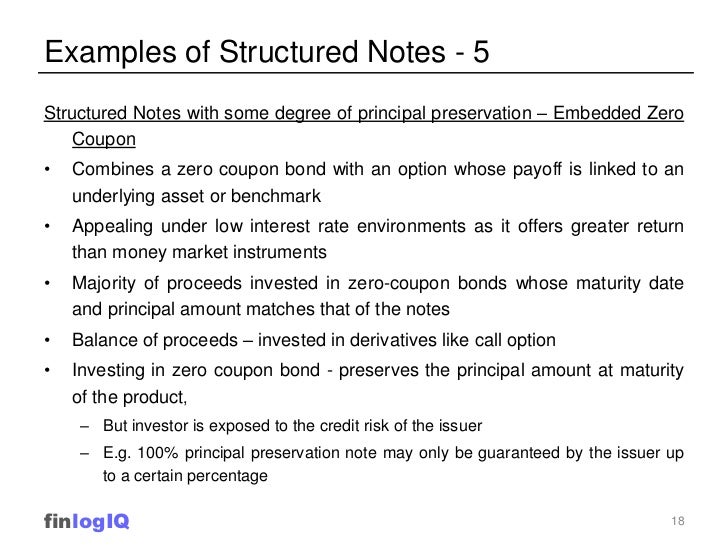 Examples of Structured Notes - 5

Structured Notes with some degree of principal preservation – Embedded Zero Coupon

• Combines a zero coupon bond with an option whose payoff is linked to an underlying asset or benchmark

• Appealing under low interest rate environments as it offers greater return than money market instruments

• Majority of proceeds invested in zero-coupon bonds whose maturity date and principal amount matches that of the notes

• Balance of proceeds – invested in derivatives like call option

• Investing in zero coupon bond - preserves the principal amount at maturity of the product,

– But investor is exposed to the credit risk of the issuer

– E.g. 100% principal preservation note may only be guaranteed by the issuer up to a certain percentage

finlogIQ

18